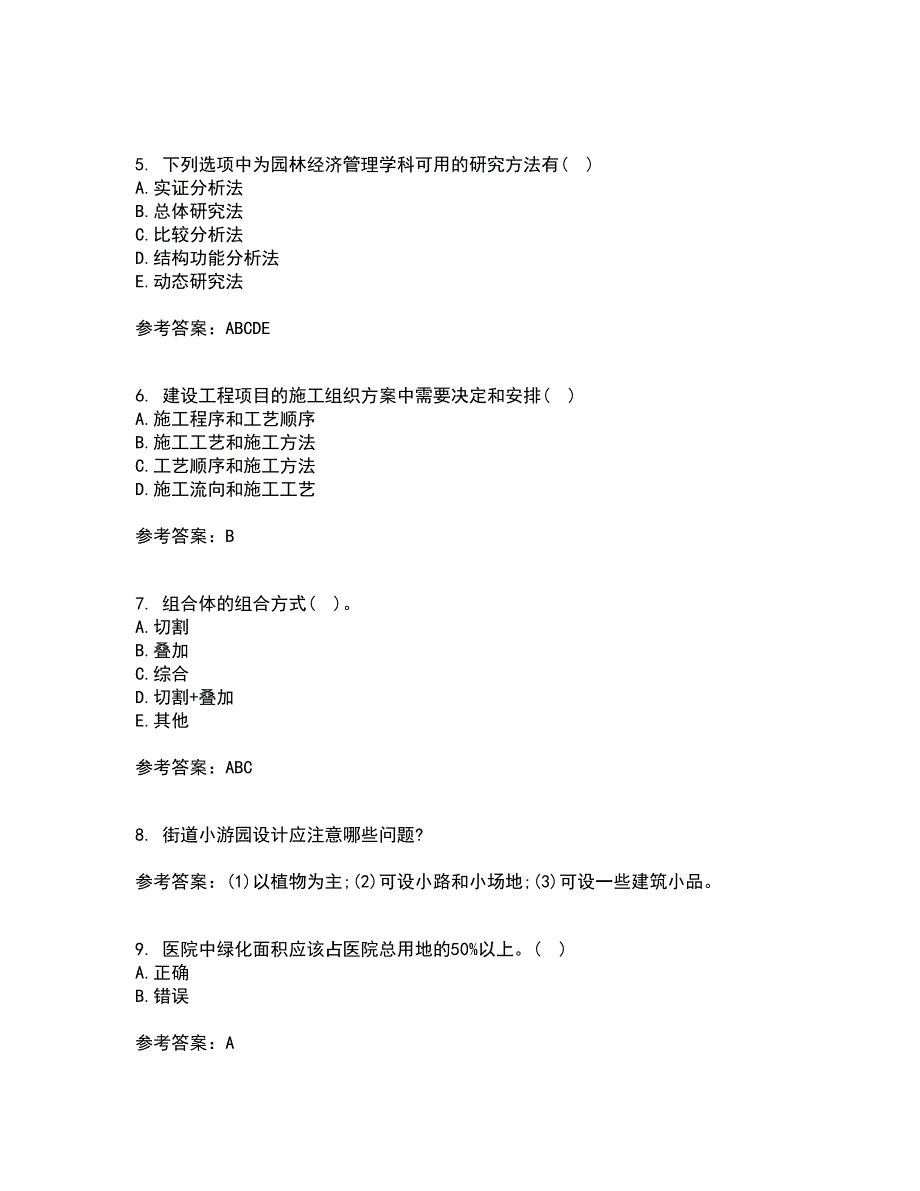 5. 下列选项中为园林经济管理学科可用的研究方法有（ ）
A. 实证分析法
B. 总体研究法
C. 比较分析法
D. 结构功能分析法
E. 动态研究法

参考答案：ABCDE

6. 建设工程项目的施工组织方案中需要决定和安排（ ）
A. 施工程序和工艺顺序
B. 施工工艺和施工方法
C. 工艺顺序和施工方法
D. 施工流向和施工工艺

参考答案：B

7. 组合体的组合方式（ ）。
A. 切割
B. 叠加
C. 综合
D. 切割+叠加
E. 其他

参考答案：ABC

8. 街道小游园设计应注意哪些问题？

参考答案：(1)以植物为主;(2)可设小路和小场地;(3)可设一些建筑小品。

9. 医院中绿化面积应该占医院总用地的50%以上。（ ）
A. 正确
B. 错误

参考答案：A